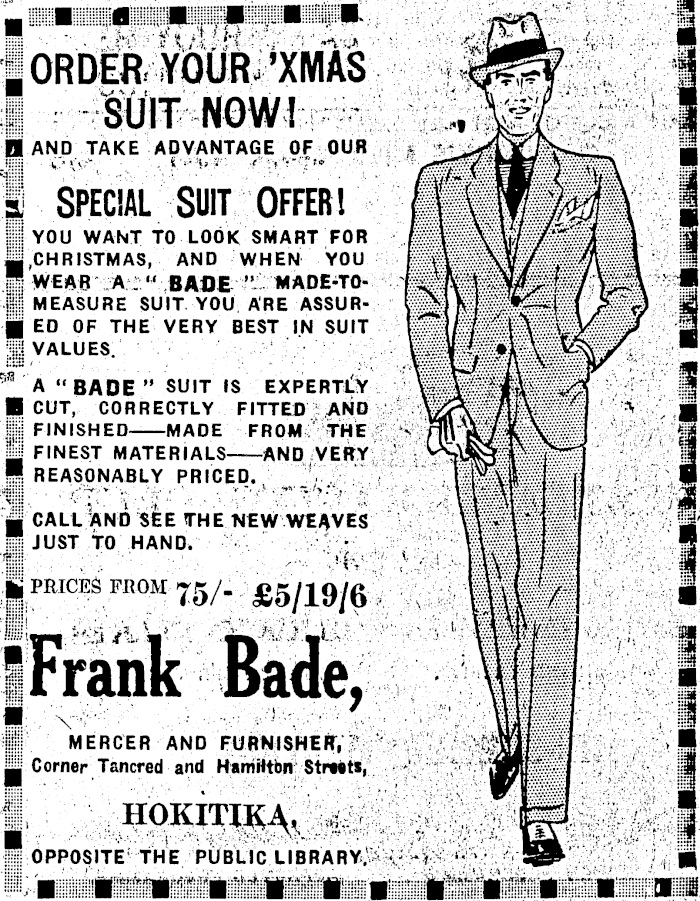 ORDER YOUR 'XMAS SUIT NOW!

AND TAKE ADVANTAGE OF OUR

SPECIAL SUIT OFFER!

YOU WANT TO LOOK SMART FOR CHRISTMAS, AND WHEN YOU WEAR A "BADE" MADE-TO-MEASURE SUIT YOU ARE ASSURED OF THE VERY BEST IN SUIT VALUES.

A "BADE" SUIT IS EXPERTLY CUT, CORRECTLY FITTED AND FINISHED——MADE FROM THE FINEST MATERIALS——AND VERY REASONABLY PRICED.

CALL AND SEE THE NEW WEAVES JUST TO HAND.

PRICES FROM 75/- £5/19/6

Frank Bade,

MERCER AND FURNISHER, Corner Tancred and Hamilton Streets,

HOKITIKA,

OPPOSITE THE PUBLIC LIBRARY.